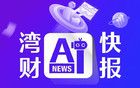 湾财
Ai
NEWS
快报